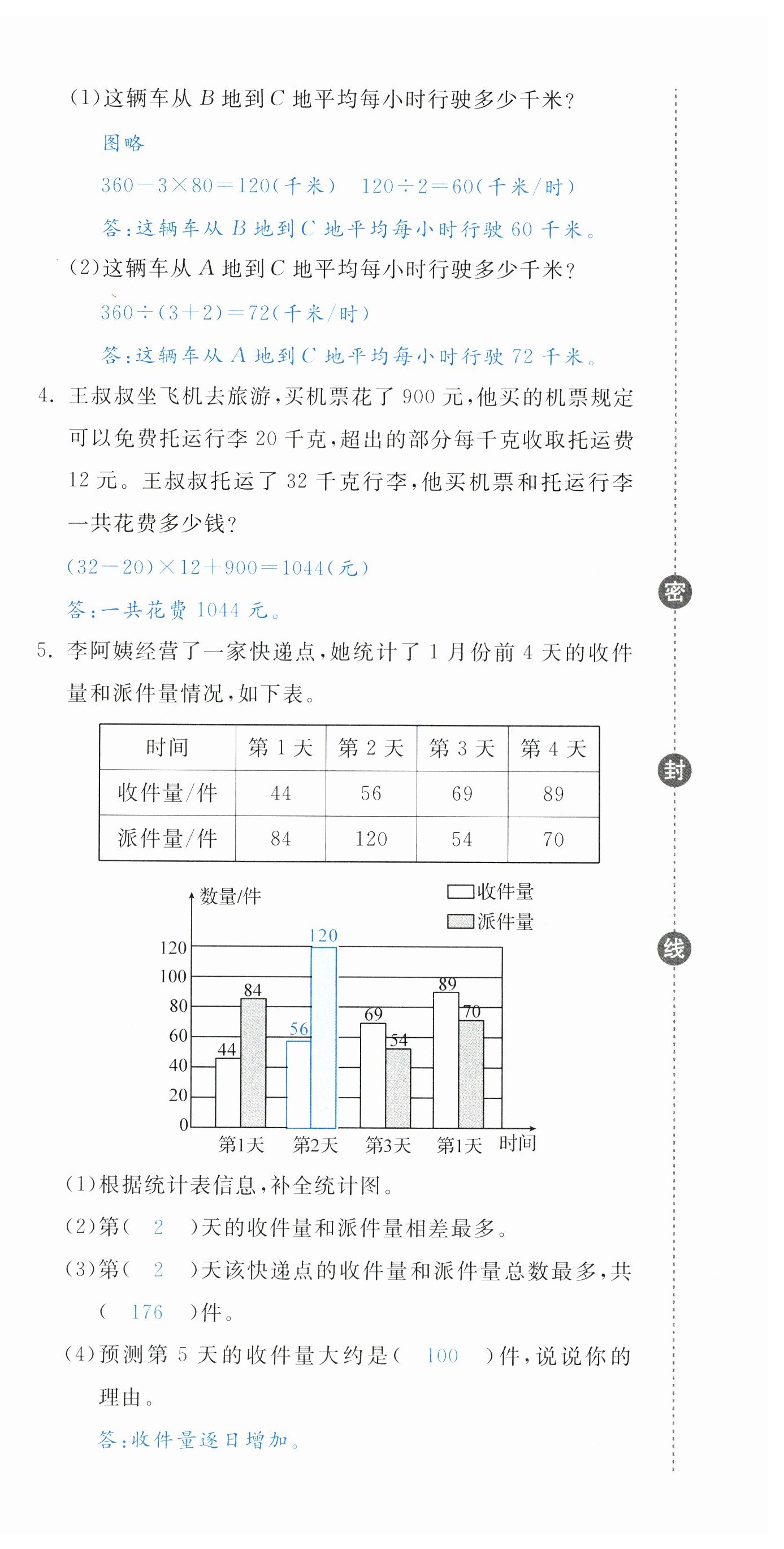 (1)这辆车从 $B$ 地到 $C$ 地平均每小时行驶多少千米？

图略

$360-3\times80=120$(千米)　$120\div2=60$(千米/时)

答：这辆车从 $B$ 地到 $C$ 地平均每小时行驶 60 千米。

(2)这辆车从 $A$ 地到 $C$ 地平均每小时行驶多少千米？

$360\div(3+2)=72$(千米/时)

答：这辆车从 $A$ 地到 $C$ 地平均每小时行驶 72 千米。

4. 王叔叔坐飞机去旅游，买机票花了 900 元，他买的机票规定可以免费托运行李 20 千克，超出的部分每千克收取托运费 12 元。王叔叔托运了 32 千克行李，他买机票和托运行李一共花费多少钱？

$(32-20)\times12+900=1044$(元)

答：一共花费 1044 元。

5. 李阿姨经营了一家快递点，她统计了 1 月份前 4 天的收件量和派件量情况，如下表。

| 时间 | 第 1 天 | 第 2 天 | 第 3 天 | 第 4 天 |
|---|---|---|---|---|
| 收件量/件 | 44 | 56 | 69 | 89 |
| 派件量/件 | 84 | 120 | 54 | 70 |

数量/件
收件量
派件量
120
100
80
60
40
20
0
44 84 56 120 69 54 89 70
第1天 第2天 第3天 第1天 时间

(1)根据统计表信息，补全统计图。

(2)第( 2 )天的收件量和派件量相差最多。

(3)第( 2 )天该快递点的收件量和派件量总数最多，共( 176 )件。

(4)预测第 5 天的收件量大约是( 100 )件，说说你的理由。

答：收件量逐日增加。

密

封

线